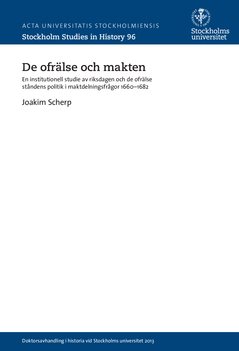 ACTA UNIVERSITATIS STOCKHOLMIENSIS
Stockholm Studies in History 96

Stockholms universitet

De ofrälse och makten

En institutionell studie av riksdagen och de ofrälse ståndens politik i maktdelningsfrågor 1660–1682

Joakim Scherp

Doktorsavhandling i historia vid Stockholms universitet 2013